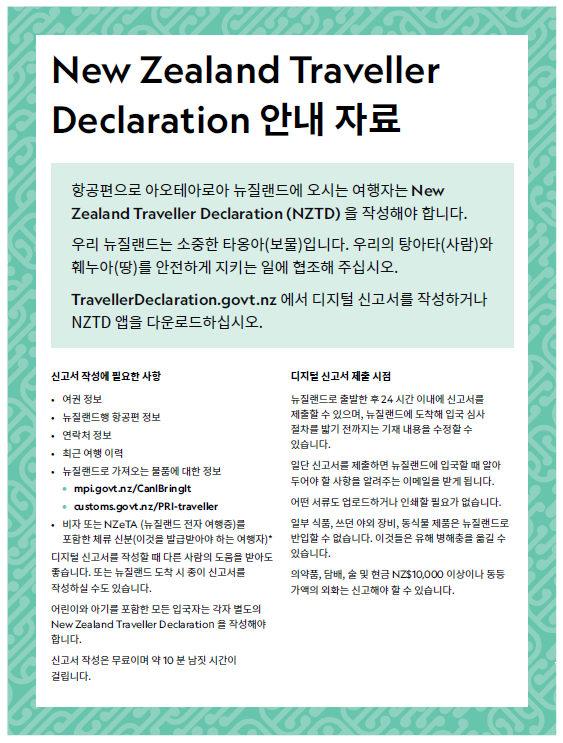 New Zealand Traveller Declaration 안내 자료

항공편으로 아오테아로아 뉴질랜드에 오시는 여행자는 New Zealand Traveller Declaration (NZTD) 을 작성해야 합니다.

우리 뉴질랜드는 소중한 타옹아(보물)입니다. 우리의 탕아타(사람)와 훼누아(땅)를 안전하게 지키는 일에 협조해 주십시오.

TravellerDeclaration.govt.nz 에서 디지털 신고서를 작성하거나 NZTD 앱을 다운로드하십시오.

신고서 작성에 필요한 사항

• 여권 정보
• 뉴질랜드행 항공편 정보
• 연락처 정보
• 최근 여행 이력
• 뉴질랜드로 가져오는 물품에 대한 정보
  • mpi.govt.nz/CanIBringIt
  • customs.govt.nz/PRI-traveller
• 비자 또는 NZeTA (뉴질랜드 전자 여행증)를 포함한 체류 신분(이것을 발급받아야 하는 여행자)*

디지털 신고서를 작성할 때 다른 사람의 도움을 받아도 좋습니다. 또는 뉴질랜드 도착 시 종이 신고서를 작성하실 수도 있습니다.

어린이와 아기를 포함한 모든 입국자는 각자 별도의 New Zealand Traveller Declaration 을 작성해야 합니다.

신고서 작성은 무료이며 약 10 분 남짓 시간이 걸립니다.

디지털 신고서 제출 시점

뉴질랜드로 출발한 후 24 시간 이내에 신고서를 제출할 수 있으며, 뉴질랜드에 도착해 입국 심사 절차를 밟기 전까지는 기재 내용을 수정할 수 있습니다.

일단 신고서를 제출하면 뉴질랜드에 입국할 때 알아 두어야 할 사항을 알려주는 이메일을 받게 됩니다.

어떤 서류도 업로드하거나 인쇄할 필요가 없습니다.

일부 식품, 쓰던 야외 장비, 동식물 제품은 뉴질랜드로 반입할 수 없습니다. 이것들은 유해 병해충을 옮길 수 있습니다.

의약품, 담배, 술 및 현금 NZ$10,000 이상이나 동등 가액의 외화는 신고해야 할 수 있습니다.